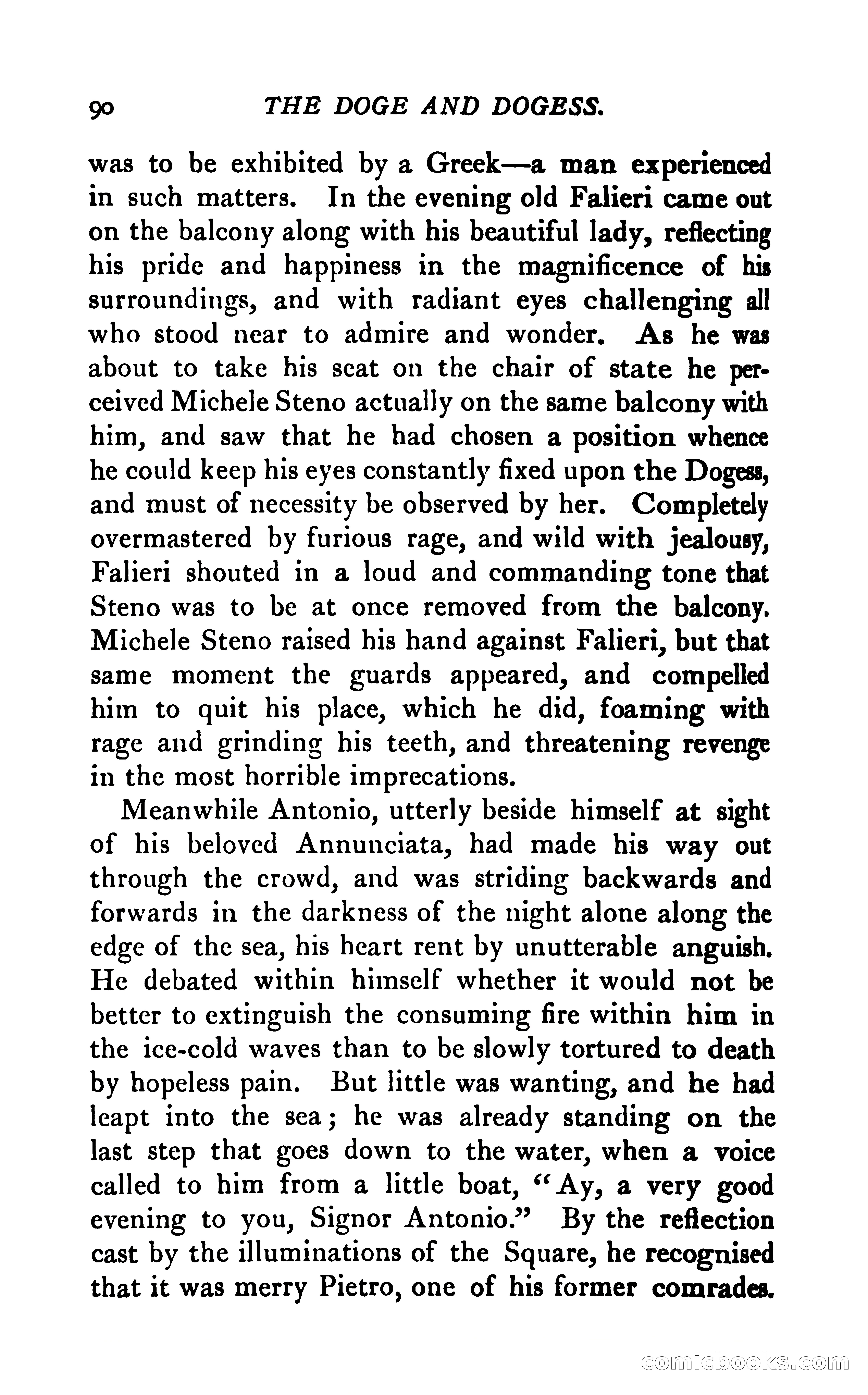 90 THE DOGE AND DOGESS.

was to be exhibited by a Greek—a man experienced in such matters. In the evening old Falieri came out on the balcony along with his beautiful lady, reflecting his pride and happiness in the magnificence of his surroundings, and with radiant eyes challenging all who stood near to admire and wonder. As he was about to take his seat on the chair of state he perceived Michele Steno actually on the same balcony with him, and saw that he had chosen a position whence he could keep his eyes constantly fixed upon the Dogess, and must of necessity be observed by her. Completely overmastered by furious rage, and wild with jealousy, Falieri shouted in a loud and commanding tone that Steno was to be at once removed from the balcony. Michele Steno raised his hand against Falieri, but that same moment the guards appeared, and compelled him to quit his place, which he did, foaming with rage and grinding his teeth, and threatening revenge in the most horrible imprecations.

Meanwhile Antonio, utterly beside himself at sight of his beloved Annunciata, had made his way out through the crowd, and was striding backwards and forwards in the darkness of the night alone along the edge of the sea, his heart rent by unutterable anguish. He debated within himself whether it would not be better to extinguish the consuming fire within him in the ice-cold waves than to be slowly tortured to death by hopeless pain. But little was wanting, and he had leapt into the sea; he was already standing on the last step that goes down to the water, when a voice called to him from a little boat, "Ay, a very good evening to you, Signor Antonio." By the reflection cast by the illuminations of the Square, he recognised that it was merry Pietro, one of his former comrades.

comicbooks.com